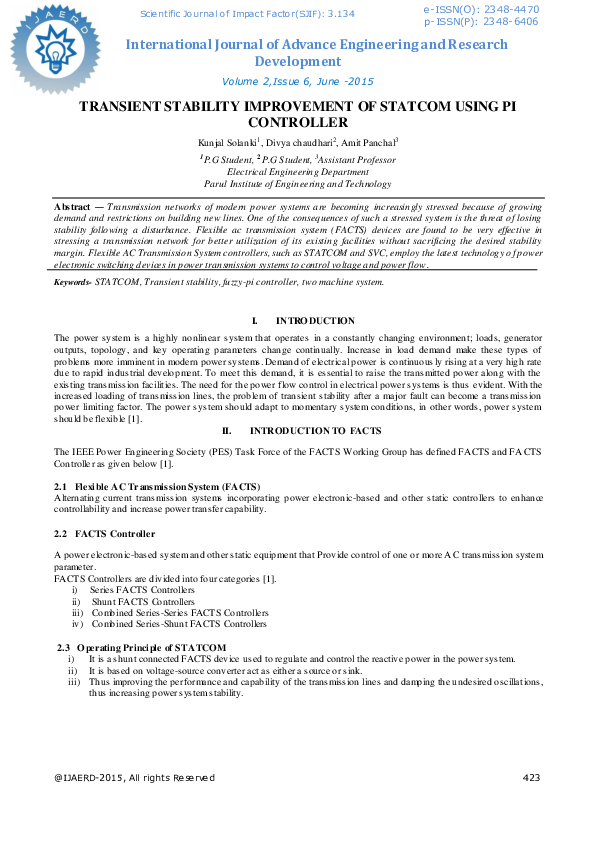 IJAERD

Scientific Journal of Impact Factor(SJIF): 3.134

e-ISSN(O): 2348-4470
p-ISSN(P): 2348-6406

International Journal of Advance Engineering and Research Development

Volume 2,Issue 6, June -2015

TRANSIENT STABILITY IMPROVEMENT OF STATCOM USING PI CONTROLLER

Kunjal Solanki$^1$, Divya chaudhari$^2$, Amit Panchal$^3$

$^1$P.G Student, $^2$P.G Student, $^3$Assistant Professor
Electrical Engineering Department
Parul Institute of Engineering and Technology

Abstract — Transmission networks of modern power systems are becoming increasingly stressed because of growing demand and restrictions on building new lines. One of the consequences of such a stressed system is the threat of losing stability following a disturbance. Flexible ac transmission system (FACTS) devices are found to be very effective in stressing a transmission network for better utilization of its existing facilities without sacrificing the desired stability margin. Flexible AC Transmission System controllers, such as STATCOM and SVC, employ the latest technology of power electronic switching devices in power transmission systems to control voltage and power flow.

Keywords- STATCOM, Transient stability, fuzzy-pi controller, two machine system.

I. INTRODUCTION

The power system is a highly nonlinear system that operates in a constantly changing environment; loads, generator outputs, topology, and key operating parameters change continually. Increase in load demand make these types of problems more imminent in modern power systems. Demand of electrical power is continuously rising at a very high rate due to rapid industrial development. To meet this demand, it is essential to raise the transmitted power along with the existing transmission facilities. The need for the power flow control in electrical power systems is thus evident. With the increased loading of transmission lines, the problem of transient stability after a major fault can become a transmission power limiting factor. The power system should adapt to momentary system conditions, in other words, power system should be flexible [1].

II. INTRODUCTION TO FACTS

The IEEE Power Engineering Society (PES) Task Force of the FACTS Working Group has defined FACTS and FACTS Controller as given below [1].

2.1 Flexible AC Transmission System (FACTS)
Alternating current transmission systems incorporating power electronic-based and other static controllers to enhance controllability and increase power transfer capability.

2.2 FACTS Controller

A power electronic-based system and other static equipment that Provide control of one or more AC transmission system parameter.
FACTS Controllers are divided into four categories [1].
i) Series FACTS Controllers
ii) Shunt FACTS Controllers
iii) Combined Series-Series FACTS Controllers
iv) Combined Series-Shunt FACTS Controllers

2.3 Operating Principle of STATCOM
i) It is a shunt connected FACTS device used to regulate and control the reactive power in the power system.
ii) It is based on voltage-source converter act as either a source or sink.
iii) Thus improving the performance and capability of the transmission lines and damping the undesired oscillations, thus increasing power system stability.

@IJAERD-2015, All rights Reserved

423